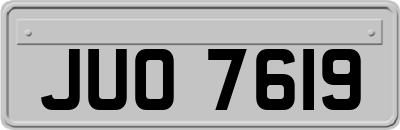 JUO 7619